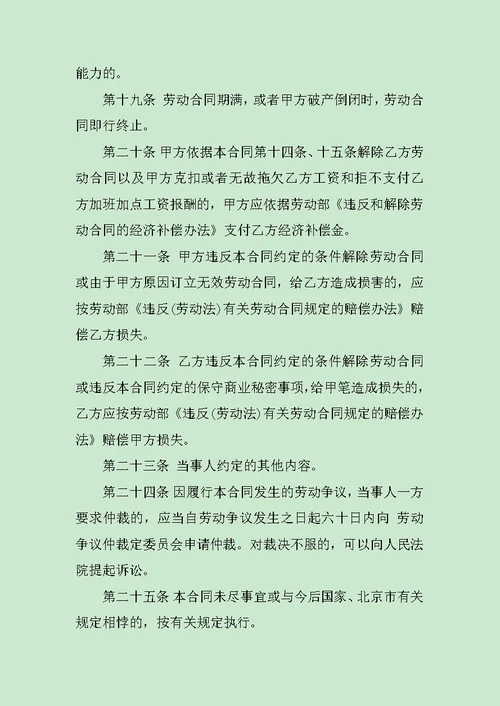 能力的。

第十九条 劳动合同期满，或者甲方破产倒闭时，劳动合同即行终止。

第二十条 甲方依据本合同第十四条、十五条解除乙方劳动合同以及甲方克扣或者无故拖欠乙方工资和拒不支付乙方加班加点工资报酬的，甲方应依据劳动部《违反和解除劳动合同的经济补偿办法》支付乙方经济补偿金。

第二十一条 甲方违反本合同约定的条件解除劳动合同或由于甲方原因订立无效劳动合同，给乙方造成损害的，应按劳动部《违反(劳动法)有关劳动合同规定的赔偿办法》赔偿乙方损失。

第二十二条 乙方违反本合同约定的条件解除劳动合同或违反本合同约定的保守商业秘密事项，给甲笔造成损失的，乙方应按劳动部《违反(劳动法)有关劳动合同规定的赔偿办法》赔偿甲方损失。

第二十三条 当事人约定的其他内容。

第二十四条 因履行本合同发生的劳动争议，当事人一方要求仲裁的，应当自劳动争议发生之日起六十日内向 劳动争议仲裁定委员会申请仲裁。对裁决不服的，可以向人民法院提起诉讼。

第二十五条 本合同未尽事宜或与今后国家、北京市有关规定相悖的，按有关规定执行。